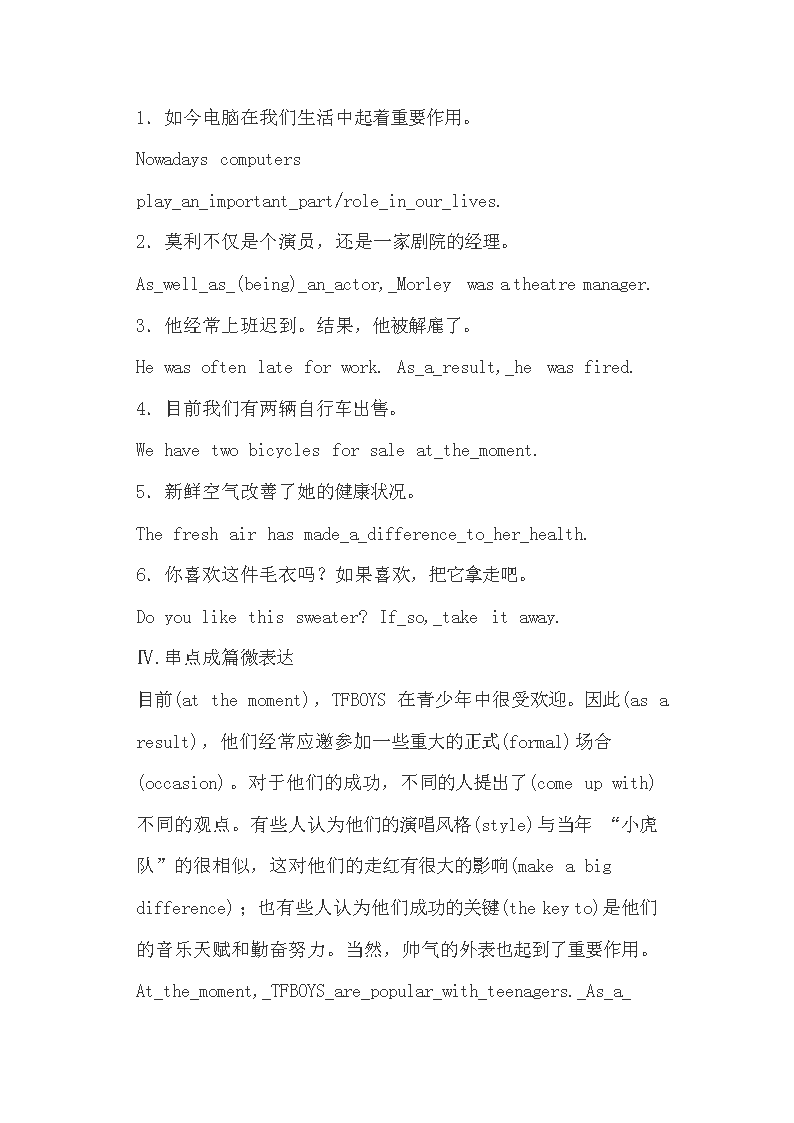 1. 如今电脑在我们生活中起着重要作用。

Nowadays computers play_an_important_part/role_in_our_lives.

2. 莫利不仅是个演员，还是一家剧院的经理。

As_well_as_(being)_an_actor,_Morley was a theatre manager.

3. 他经常上班迟到。结果，他被解雇了。

He was often late for work. As_a_result,_he was fired.

4. 目前我们有两辆自行车出售。

We have two bicycles for sale at_the_moment.

5. 新鲜空气改善了她的健康状况。

The fresh air has made_a_difference_to_her_health.

6. 你喜欢这件毛衣吗？如果喜欢，把它拿走吧。

Do you like this sweater? If_so,_take it away.

Ⅳ.串点成篇微表达

目前(at the moment)，TFBOYS 在青少年中很受欢迎。因此(as a result)，他们经常应邀参加一些重大的正式(formal)场合(occasion)。对于他们的成功，不同的人提出了(come up with)不同的观点。有些人认为他们的演唱风格(style)与当年 “小虎队”的很相似，这对他们的走红有很大的影响(make a big difference)；也有些人认为他们成功的关键(the key to)是他们的音乐天赋和勤奋努力。当然，帅气的外表也起到了重要作用。

At_the_moment,_TFBOYS_are_popular_with_teenagers._As_a_